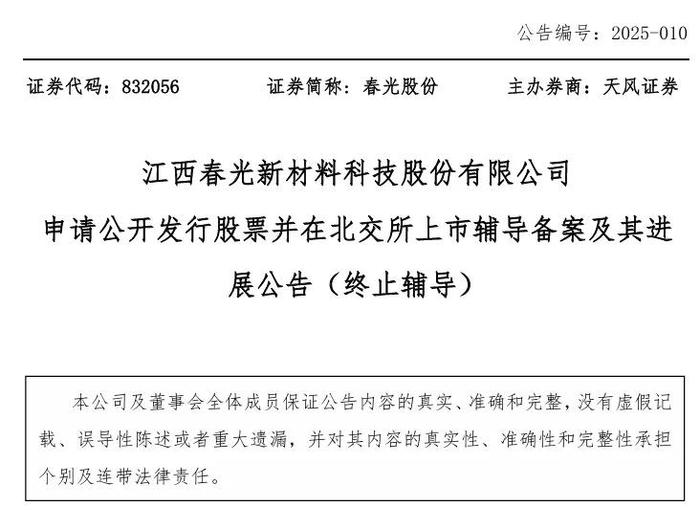 公告编号：2025-010

证券代码：832056　　证券简称：春光股份　　主办券商：天风证券

江西春光新材料科技股份有限公司
申请公开发行股票并在北交所上市辅导备案及其进展公告（终止辅导）

本公司及董事会全体成员保证公告内容的真实、准确和完整，没有虚假记载、误导性陈述或者重大遗漏，并对其内容的真实性、准确性和完整性承担个别及连带法律责任。